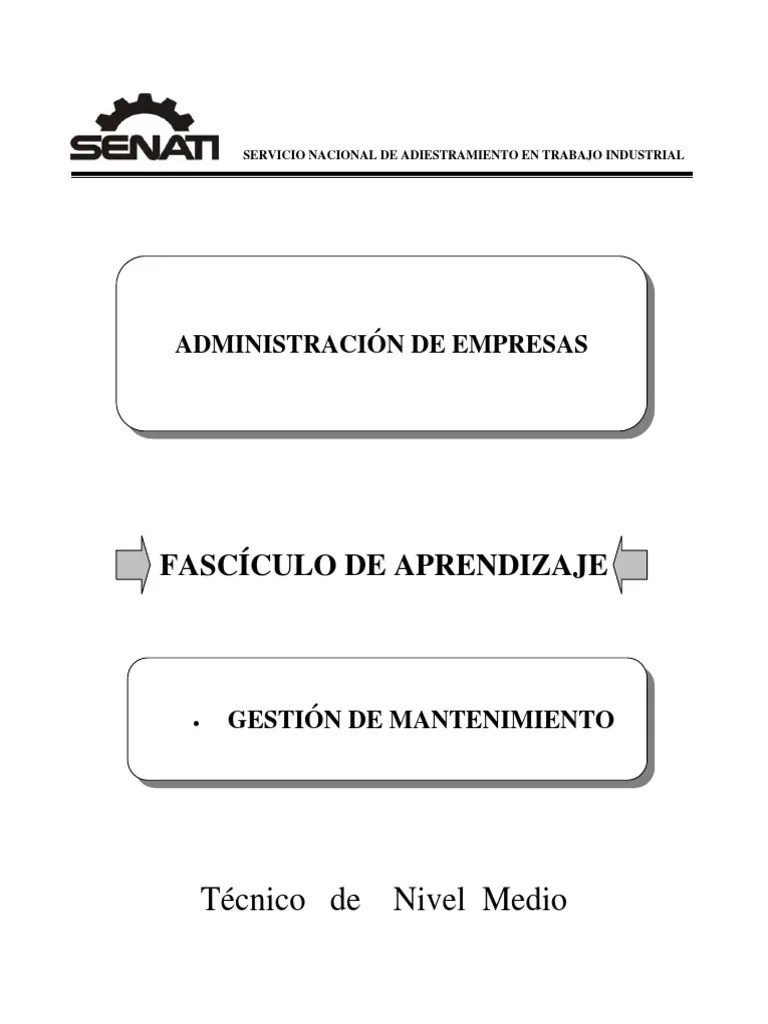 SENATI

SERVICIO NACIONAL DE ADIESTRAMIENTO EN TRABAJO INDUSTRIAL

ADMINISTRACIÓN DE EMPRESAS

FASCÍCULO DE APRENDIZAJE

• GESTIÓN DE MANTENIMIENTO

Técnico de Nivel Medio